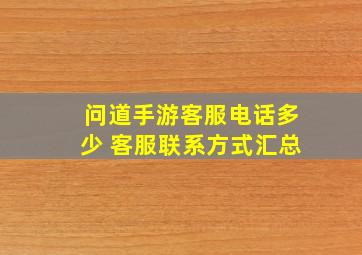 问道手游客服电话多少 客服联系方式汇总